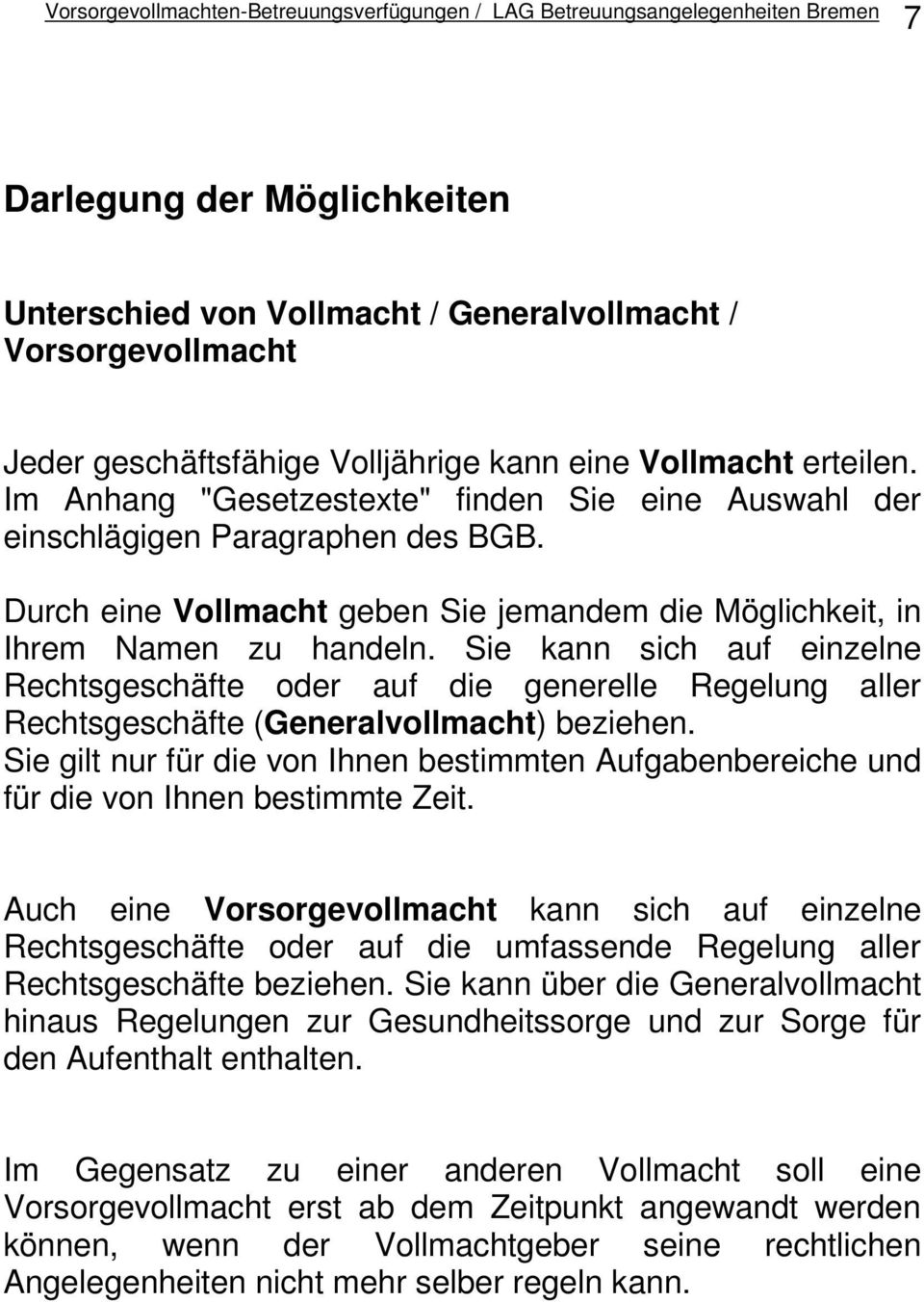 Vorsorgevollmachten-Betreuungsverfügungen / LAG Betreuungsangelegenheiten Bremen 7

Darlegung der Möglichkeiten

Unterschied von Vollmacht / Generalvollmacht / Vorsorgevollmacht

Jeder geschäftsfähige Volljährige kann eine Vollmacht erteilen. Im Anhang "Gesetzestexte" finden Sie eine Auswahl der einschlägigen Paragraphen des BGB.

Durch eine Vollmacht geben Sie jemandem die Möglichkeit, in Ihrem Namen zu handeln. Sie kann sich auf einzelne Rechtsgeschäfte oder auf die generelle Regelung aller Rechtsgeschäfte (Generalvollmacht) beziehen. Sie gilt nur für die von Ihnen bestimmten Aufgabenbereiche und für die von Ihnen bestimmte Zeit.

Auch eine Vorsorgevollmacht kann sich auf einzelne Rechtsgeschäfte oder auf die umfassende Regelung aller Rechtsgeschäfte beziehen. Sie kann über die Generalvollmacht hinaus Regelungen zur Gesundheitssorge und zur Sorge für den Aufenthalt enthalten.

Im Gegensatz zu einer anderen Vollmacht soll eine Vorsorgevollmacht erst ab dem Zeitpunkt angewandt werden können, wenn der Vollmachtgeber seine rechtlichen Angelegenheiten nicht mehr selber regeln kann.